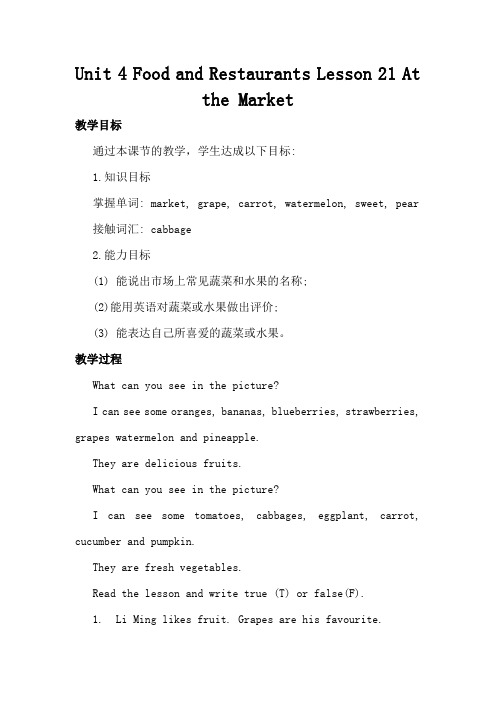 Unit 4 Food and Restaurants Lesson 21 At the Market

教学目标

通过本课节的教学，学生达成以下目标：

1.知识目标

掌握单词：market, grape, carrot, watermelon, sweet, pear

接触词汇：cabbage

2.能力目标

(1) 能说出市场上常见蔬菜和水果的名称；

(2)能用英语对蔬菜或水果做出评价；

(3) 能表达自己所喜爱的蔬菜或水果。

教学过程

What can you see in the picture?

I can see some oranges, bananas, blueberries, strawberries, grapes watermelon and pineapple.

They are delicious fruits.

What can you see in the picture?

I can see some tomatoes, cabbages, eggplant, carrot, cucumber and pumpkin.

They are fresh vegetables.

Read the lesson and write true (T) or false(F).

1. Li Ming likes fruit. Grapes are his favourite.